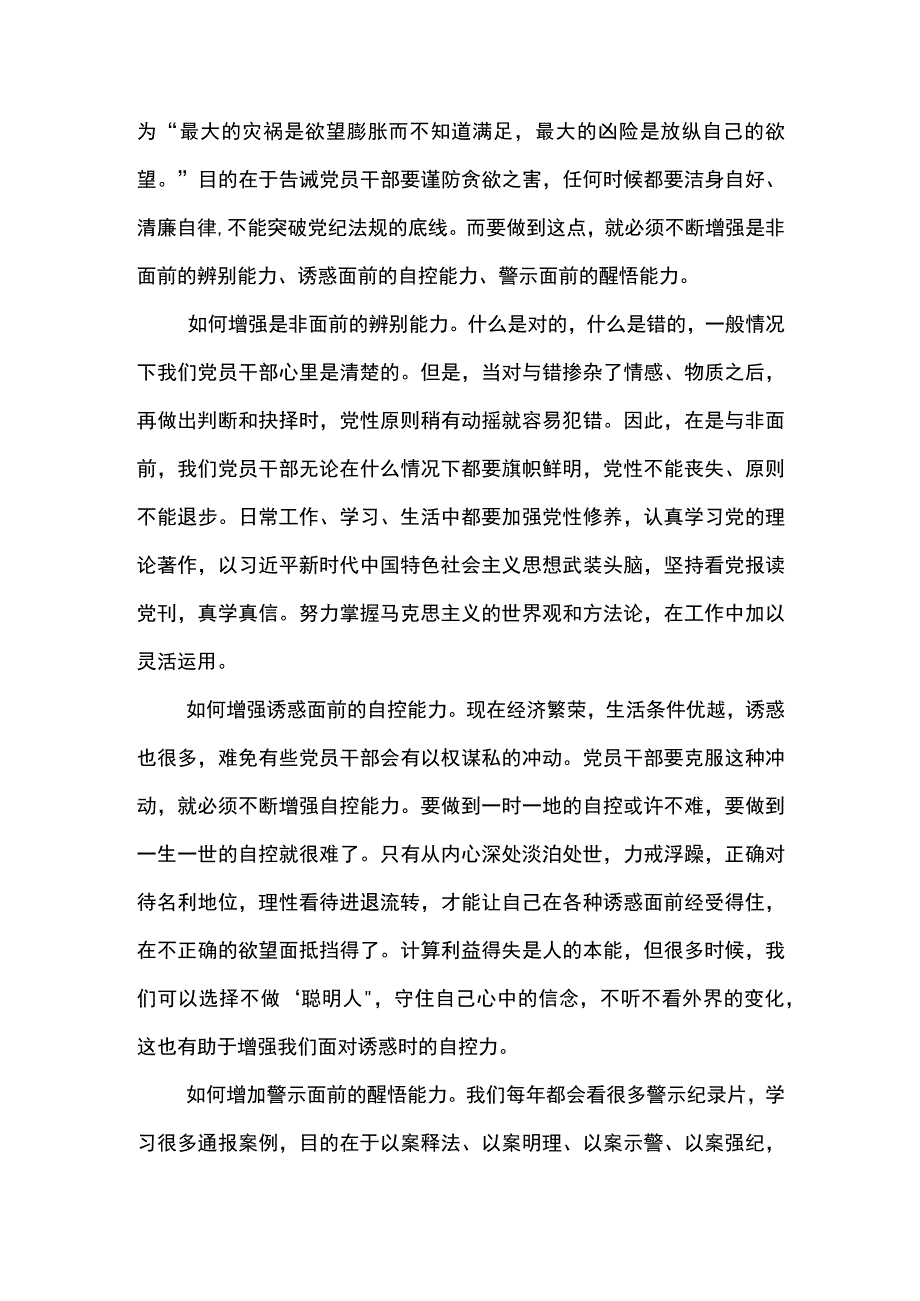 为“最大的灾祸是欲望膨胀而不知道满足，最大的凶险是放纵自己的欲望。”目的在于告诫党员干部要谨防贪欲之害，任何时候都要洁身自好、清廉自律,不能突破党纪法规的底线。而要做到这点，就必须不断增强是非面前的辨别能力、诱惑面前的自控能力、警示面前的醒悟能力。

如何增强是非面前的辨别能力。什么是对的，什么是错的，一般情况下我们党员干部心里是清楚的。但是，当对与错掺杂了情感、物质之后，再做出判断和抉择时，党性原则稍有动摇就容易犯错。因此，在是与非面前，我们党员干部无论在什么情况下都要旗帜鲜明，党性不能丧失、原则不能退步。日常工作、学习、生活中都要加强党性修养，认真学习党的理论著作，以习近平新时代中国特色社会主义思想武装头脑，坚持看党报读党刊，真学真信。努力掌握马克思主义的世界观和方法论，在工作中加以灵活运用。

如何增强诱惑面前的自控能力。现在经济繁荣，生活条件优越，诱惑也很多，难免有些党员干部会有以权谋私的冲动。党员干部要克服这种冲动，就必须不断增强自控能力。要做到一时一地的自控或许不难，要做到一生一世的自控就很难了。只有从内心深处淡泊处世，力戒浮躁，正确对待名利地位，理性看待进退流转，才能让自己在各种诱惑面前经受得住，在不正确的欲望面抵挡得了。计算利益得失是人的本能，但很多时候，我们可以选择不做‘聪明人"，守住自己心中的信念，不听不看外界的变化，这也有助于增强我们面对诱惑时的自控力。

如何增加警示面前的醒悟能力。我们每年都会看很多警示纪录片，学习很多通报案例，目的在于以案释法、以案明理、以案示警、以案强纪，